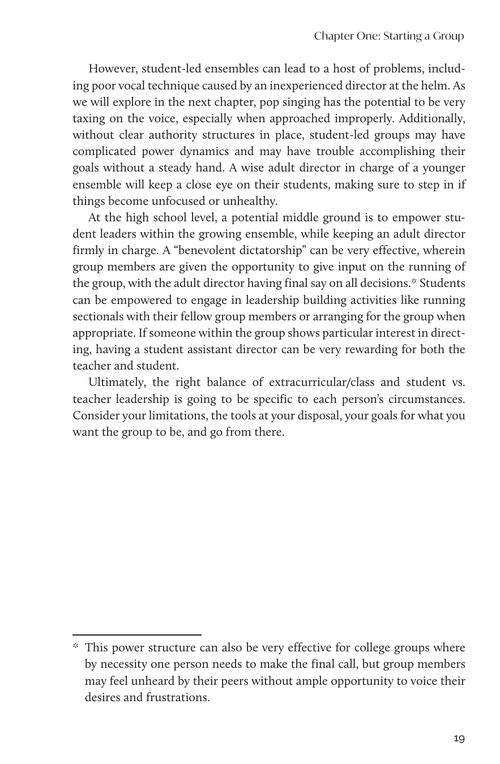 Chapter One: Starting a Group

However, student-led ensembles can lead to a host of problems, including poor vocal technique caused by an inexperienced director at the helm. As we will explore in the next chapter, pop singing has the potential to be very taxing on the voice, especially when approached improperly. Additionally, without clear authority structures in place, student-led groups may have complicated power dynamics and may have trouble accomplishing their goals without a steady hand. A wise adult director in charge of a younger ensemble will keep a close eye on their students, making sure to step in if things become unfocused or unhealthy.

At the high school level, a potential middle ground is to empower student leaders within the growing ensemble, while keeping an adult director firmly in charge. A "benevolent dictatorship" can be very effective, wherein group members are given the opportunity to give input on the running of the group, with the adult director having final say on all decisions.* Students can be empowered to engage in leadership building activities like running sectionals with their fellow group members or arranging for the group when appropriate. If someone within the group shows particular interest in directing, having a student assistant director can be very rewarding for both the teacher and student.

Ultimately, the right balance of extracurricular/class and student vs. teacher leadership is going to be specific to each person's circumstances. Consider your limitations, the tools at your disposal, your goals for what you want the group to be, and go from there.

* This power structure can also be very effective for college groups where by necessity one person needs to make the final call, but group members may feel unheard by their peers without ample opportunity to voice their desires and frustrations.

19